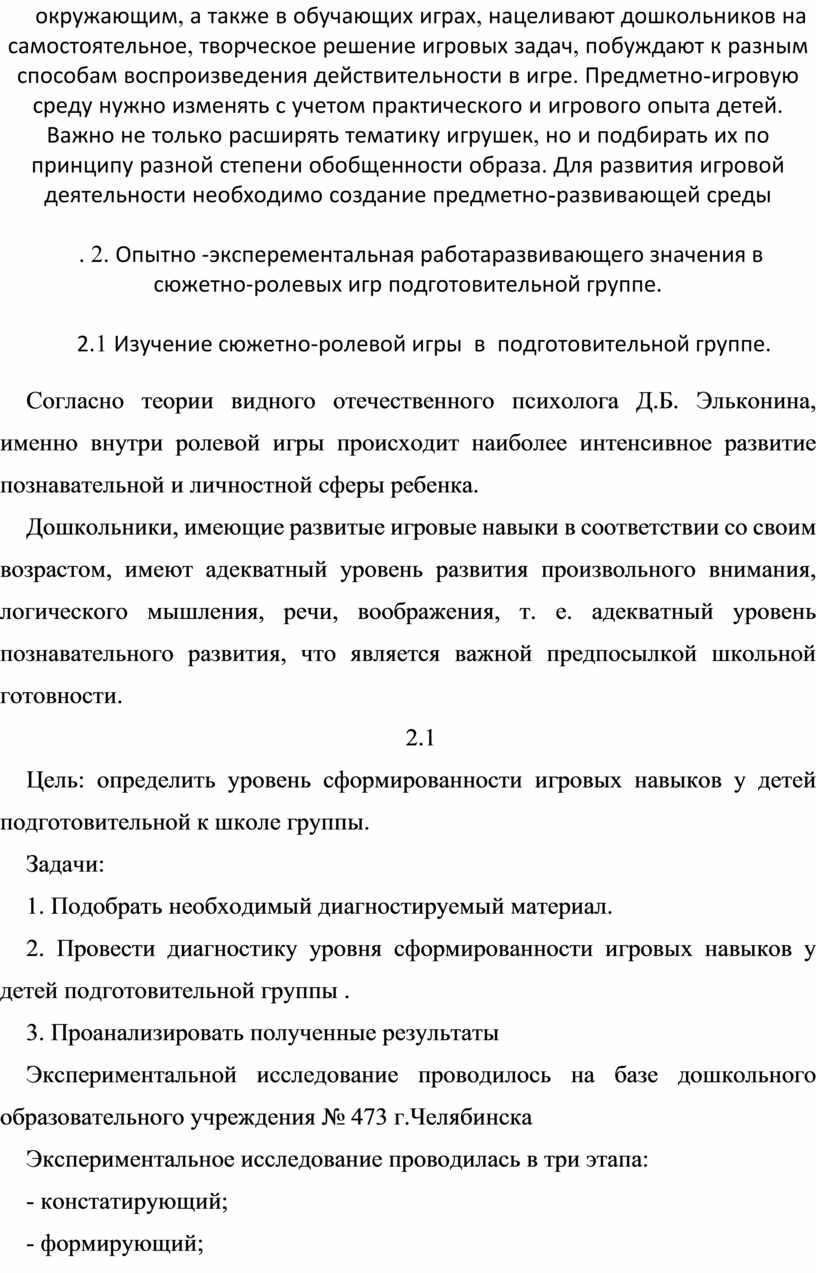 окружающим, а также в обучающих играх, нацеливают дошкольников на самостоятельное, творческое решение игровых задач, побуждают к разным способам воспроизведения действительности в игре. Предметно-игровую среду нужно изменять с учетом практического и игрового опыта детей. Важно не только расширять тематику игрушек, но и подбирать их по принципу разной степени обобщенности образа. Для развития игровой деятельности необходимо создание предметно-развивающей среды

. 2. Опытно -эксперементальная работаразвивающего значения в сюжетно-ролевых игр подготовительной группе.

2.1 Изучение сюжетно-ролевой игры в подготовительной группе.

Согласно теории видного отечественного психолога Д.Б. Эльконина, именно внутри ролевой игры происходит наиболее интенсивное развитие познавательной и личностной сферы ребенка.

Дошкольники, имеющие развитые игровые навыки в соответствии со своим возрастом, имеют адекватный уровень развития произвольного внимания, логического мышления, речи, воображения, т. е. адекватный уровень познавательного развития, что является важной предпосылкой школьной готовности.

2.1

Цель: определить уровень сформированности игровых навыков у детей подготовительной к школе группы.

Задачи:

1. Подобрать необходимый диагностируемый материал.

2. Провести диагностику уровня сформированности игровых навыков у детей подготовительной группы .

3. Проанализировать полученные результаты

Экспериментальной исследование проводилось на базе дошкольного образовательного учреждения № 473 г.Челябинска

Экспериментальное исследование проводилась в три этапа:

- констатирующий;

- формирующий;